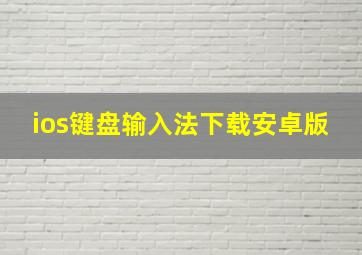 ios键盘输入法下载安卓版